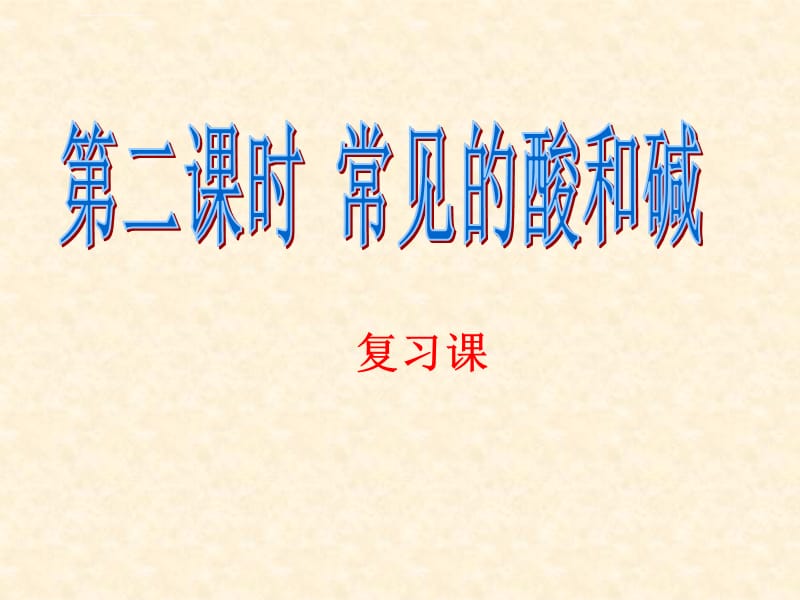 第二课时 常见的酸和碱

复习课